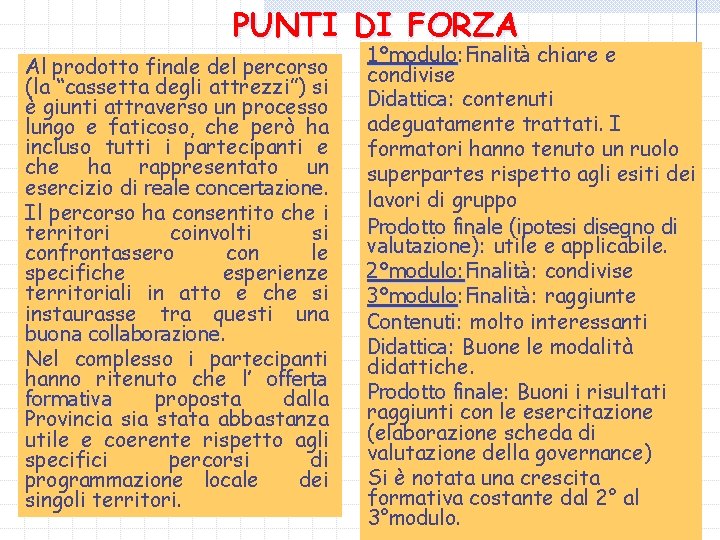 PUNTI DI FORZA

Al prodotto finale del percorso (la “cassetta degli attrezzi”) si è giunti attraverso un processo lungo e faticoso, che però ha incluso tutti i partecipanti e che ha rappresentato un esercizio di reale concertazione.

Il percorso ha consentito che i territori coinvolti si confrontassero con le specifiche esperienze territoriali in atto e che si instaurasse tra questi una buona collaborazione.

Nel complesso i partecipanti hanno ritenuto che l’ offerta formativa proposta dalla Provincia sia stata abbastanza utile e coerente rispetto agli specifici percorsi di programmazione locale dei singoli territori.

1°modulo: Finalità chiare e condivise

Didattica: contenuti adeguatamente trattati. I formatori hanno tenuto un ruolo superpartes rispetto agli esiti dei lavori di gruppo

Prodotto finale (ipotesi disegno di valutazione): utile e applicabile.

2°modulo: Finalità: condivise

3°modulo: Finalità: raggiunte

Contenuti: molto interessanti

Didattica: Buone le modalità didattiche.

Prodotto finale: Buoni i risultati raggiunti con le esercitazione (elaborazione scheda di valutazione della governance)

Si è notata una crescita formativa costante dal 2° al 3°modulo.